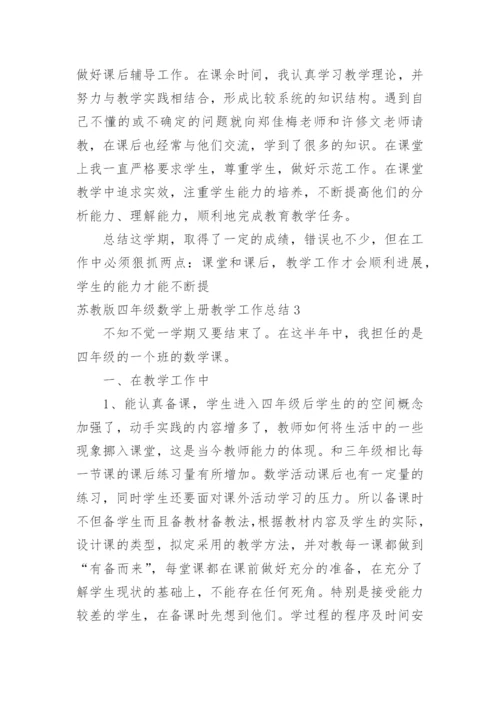 做好课后辅导工作。在课余时间，我认真学习教学理论，并努力与教学实践相结合，形成比较系统的知识结构。遇到自己不懂的或不确定的问题就向郑佳梅老师和许修文老师请教，在课后也经常与他们交流，学到了很多的知识。在课堂上我一直严格要求学生，尊重学生，做好示范工作。在课堂教学中追求实效，注重学生能力的培养，不断提高他们的分析能力、理解能力，顺利地完成教育教学任务。

总结这学期，取得了一定的成绩，错误也不少，但在工作中必须狠抓两点：课堂和课后，教学工作才会顺利进展，学生的能力才能不断提

苏教版四年级数学上册教学工作总结3

不知不觉一学期又要结束了。在这半年中，我担任的是四年级的一个班的数学课。

一、在教学工作中

1、能认真备课，学生进入四年级后学生的的空间概念加强了，动手实践的内容增多了，教师如何将生活中的一些现象挪入课堂，这是当今教师能力的体现。和三年级相比每一节课的课后练习量有所增加。数学活动课后也有一定量的练习，同时学生还要面对课外活动学习的压力。所以备课时不但备学生而且备教材备教法，根据教材内容及学生的实际，设计课的类型，拟定采用的教学方法，并对教每一课都做到“有备而来”，每堂课都在课前做好充分的准备，在充分了解学生现状的基础上，不能存在任何死角。特别是接受能力较差的学生，在备课时先想到他们。学过程的程序及时间安